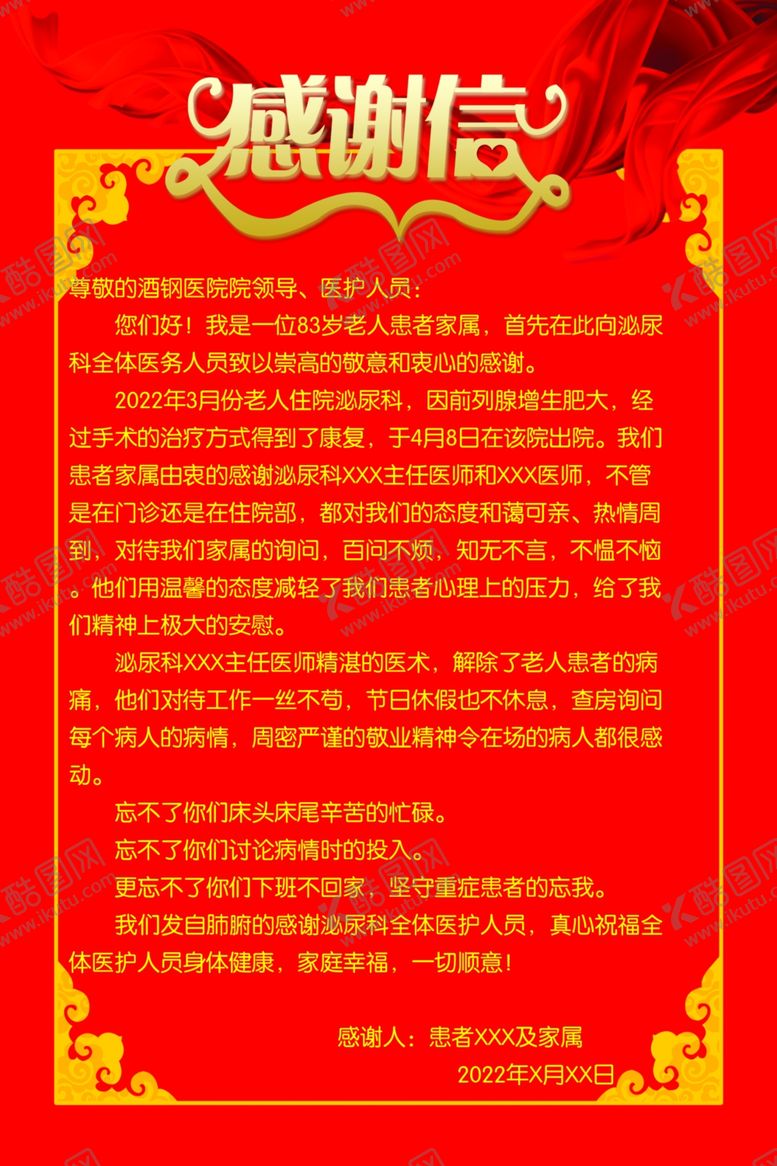 感谢信

尊敬的酒钢医院院领导、医护人员：

您们好！我是一位83岁老人患者家属，首先在此向泌尿科全体医务人员致以崇高的敬意和衷心的感谢。

2022年3月份老人住院泌尿科，因前列腺增生肥大，经过手术的治疗方式得到了康复，于4月8日在该院出院。我们患者家属由衷的感谢泌尿科XXX主任医师和XXX医师，不管是在门诊还是在住院部，都对我们的态度和蔼可亲、热情周到，对待我们家属的询问，百问不烦，知无不言，不愠不恼。他们用温馨的态度减轻了我们患者心理上的压力，给了我们精神上极大的安慰。

泌尿科XXX主任医师精湛的医术，解除了老人患者的病痛，他们对待工作一丝不苟，节日休假也不休息，查房询问每个病人的病情，周密严谨的敬业精神令在场的病人都很感动。

忘不了你们床头床尾辛苦的忙碌。

忘不了你们讨论病情时的投入。

更忘不了你们下班不回家，坚守重症患者的忘我。

我们发自肺腑的感谢泌尿科全体医护人员，真心祝福全体医护人员身体健康，家庭幸福，一切顺意！

感谢人：患者XXX及家属

2022年X月XX日

酷图网 www.ikutu.com